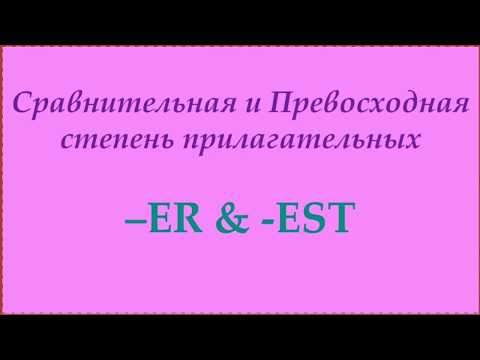 Сравнительная и Превосходная степень прилагательных

–ER & -EST